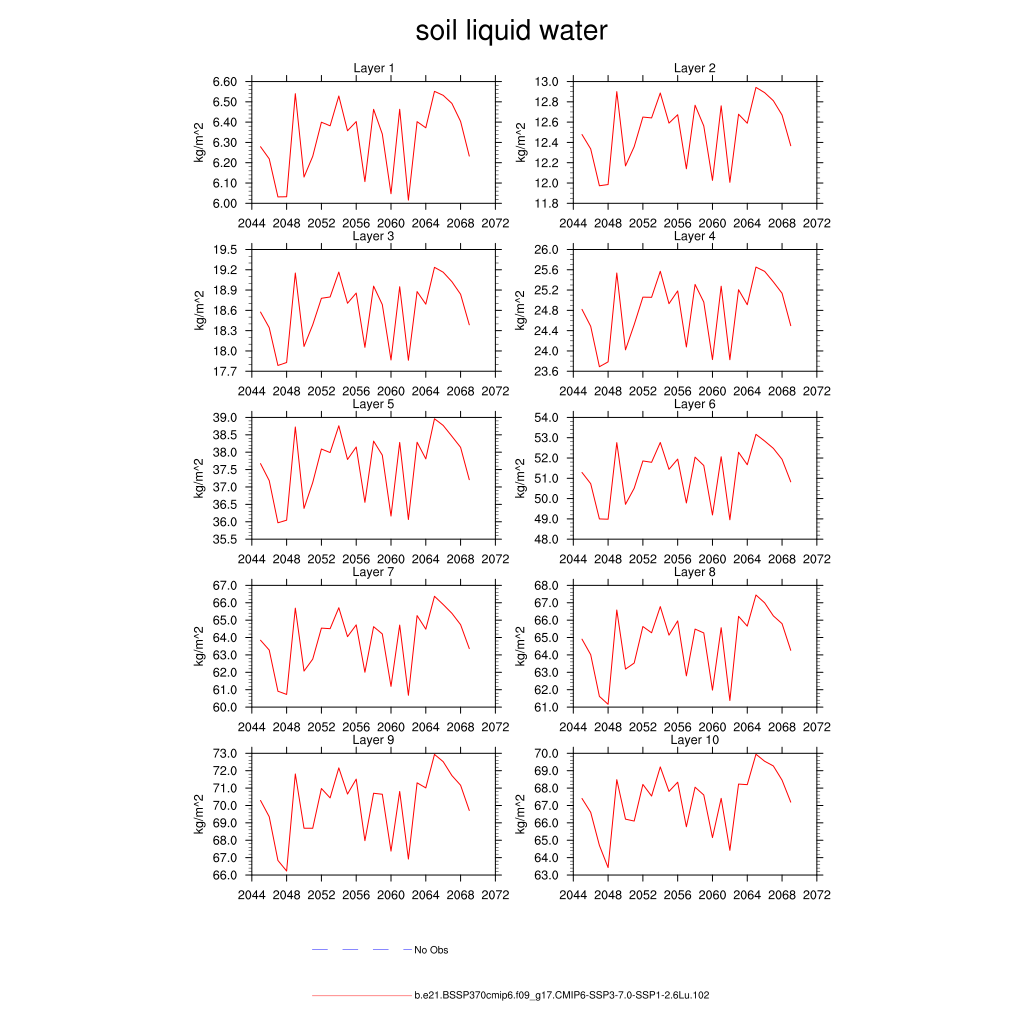 soil liquid water

Layer 1
kg/m^2
6.60
6.50
6.40
6.30
6.20
6.10
6.00
2044 2048 2052 2056 2060 2064 2068 2072

Layer 2
kg/m^2
13.0
12.8
12.6
12.4
12.2
12.0
11.8
2044 2048 2052 2056 2060 2064 2068 2072

Layer 3
kg/m^2
19.5
19.2
18.9
18.6
18.3
18.0
17.7
2044 2048 2052 2056 2060 2064 2068 2072

Layer 4
kg/m^2
26.0
25.6
25.2
24.8
24.4
24.0
23.6
2044 2048 2052 2056 2060 2064 2068 2072

Layer 5
kg/m^2
39.0
38.5
38.0
37.5
37.0
36.5
36.0
35.5
2044 2048 2052 2056 2060 2064 2068 2072

Layer 6
kg/m^2
54.0
53.0
52.0
51.0
50.0
49.0
48.0
2044 2048 2052 2056 2060 2064 2068 2072

Layer 7
kg/m^2
67.0
66.0
65.0
64.0
63.0
62.0
61.0
60.0
2044 2048 2052 2056 2060 2064 2068 2072

Layer 8
kg/m^2
68.0
67.0
66.0
65.0
64.0
63.0
62.0
61.0
2044 2048 2052 2056 2060 2064 2068 2072

Layer 9
kg/m^2
73.0
72.0
71.0
70.0
69.0
68.0
67.0
66.0
2044 2048 2052 2056 2060 2064 2068 2072

Layer 10
kg/m^2
70.0
69.0
68.0
67.0
66.0
65.0
64.0
63.0
2044 2048 2052 2056 2060 2064 2068 2072

No Obs

b.e21.BSSP370cmip6.f09_g17.CMIP6-SSP3-7.0-SSP1-2.6Lu.102